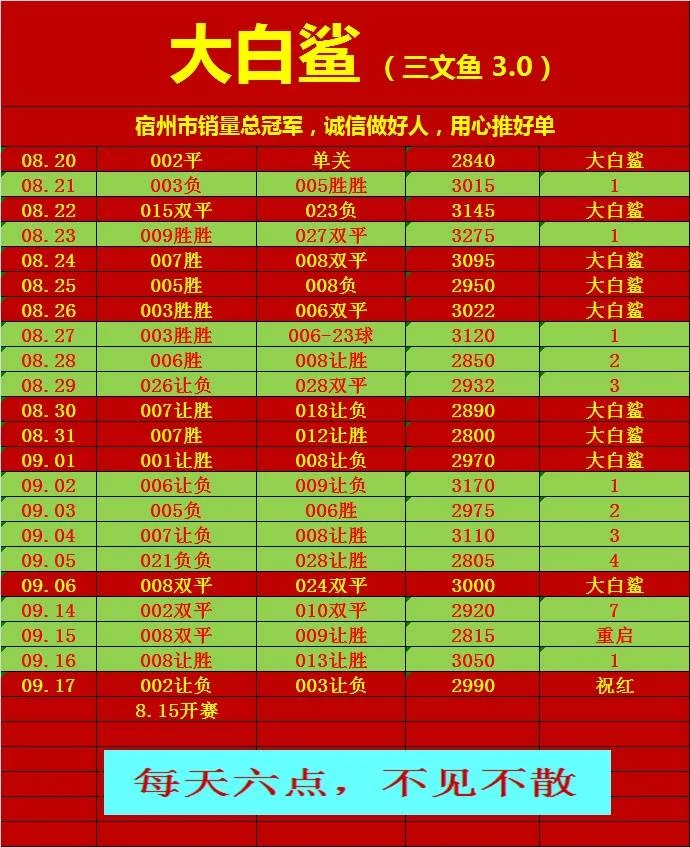 大白鲨（三文鱼 3.0）

宿州市销量总冠军，诚信做好人，用心推好单

| | | | | |
|---|---|---|---|---|
| 08.20 | 002平 | 单关 | 2840 | 大白鲨 |
| 08.21 | 003负 | 005胜胜 | 3015 | 1 |
| 08.22 | 015双平 | 023负 | 3145 | 大白鲨 |
| 08.23 | 009胜胜 | 027双平 | 3275 | 1 |
| 08.24 | 007胜 | 008双平 | 3095 | 大白鲨 |
| 08.25 | 005胜 | 008负 | 2950 | 大白鲨 |
| 08.26 | 003胜胜 | 006双平 | 3022 | 大白鲨 |
| 08.27 | 003胜胜 | 006-23球 | 3120 | 1 |
| 08.28 | 006胜 | 008让胜 | 2850 | 2 |
| 08.29 | 026让负 | 028双平 | 2932 | 3 |
| 08.30 | 007让胜 | 018让负 | 2890 | 大白鲨 |
| 08.31 | 007胜 | 012让胜 | 2800 | 大白鲨 |
| 09.01 | 001让胜 | 008让负 | 2970 | 大白鲨 |
| 09.02 | 006让负 | 009让负 | 3170 | 1 |
| 09.03 | 005负 | 006胜 | 2975 | 2 |
| 09.04 | 007让负 | 008让胜 | 3110 | 3 |
| 09.05 | 021负负 | 028让胜 | 2805 | 4 |
| 09.06 | 008双平 | 024双平 | 3000 | 大白鲨 |
| 09.14 | 002双平 | 010双平 | 2920 | 7 |
| 09.15 | 008双平 | 009让胜 | 2815 | 重启 |
| 09.16 | 008让胜 | 013让胜 | 3050 | 1 |
| 09.17 | 002让负 | 003让负 | 2990 | 祝红 |
| | 8.15开赛 | | | |

每天六点，不见不散